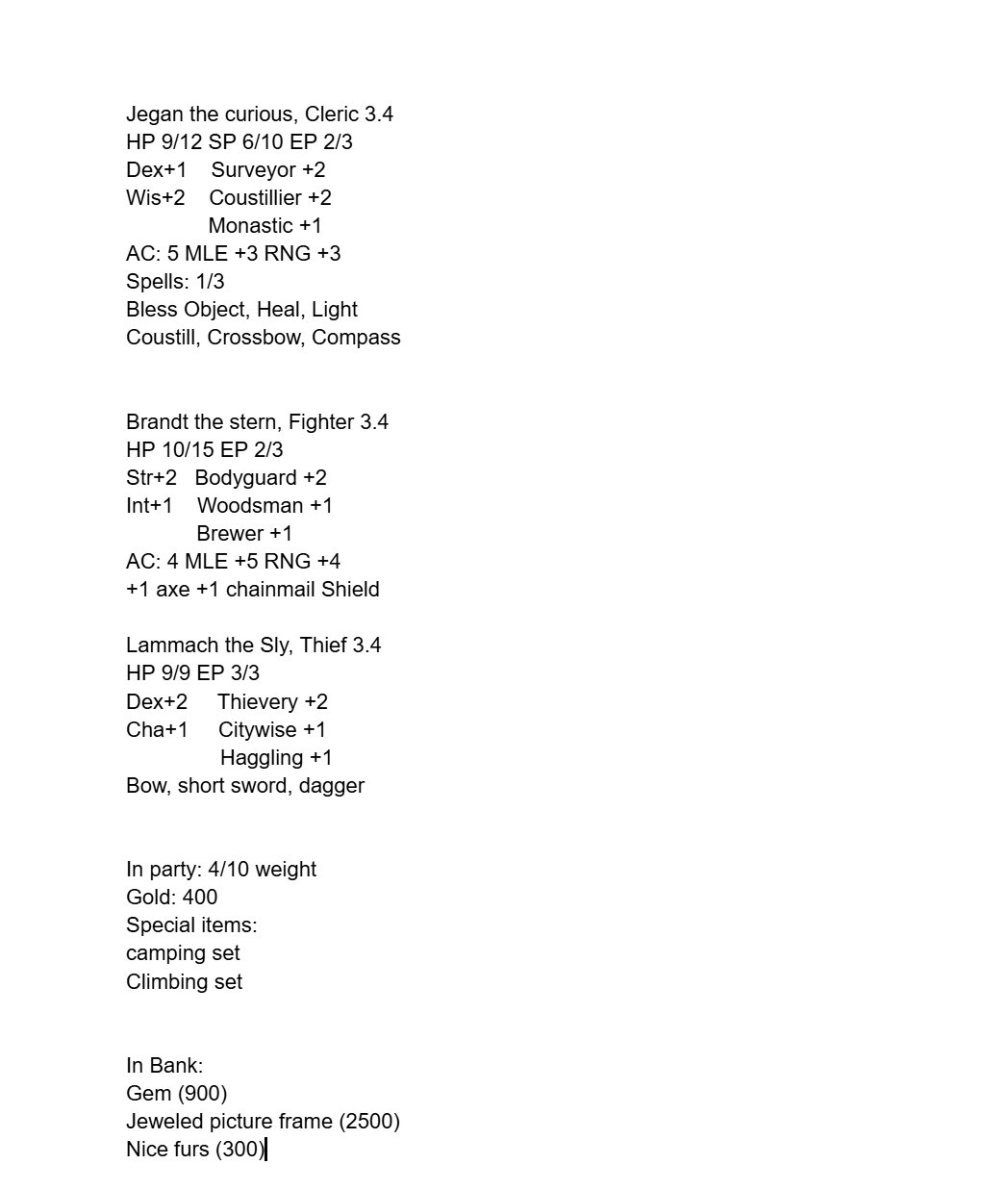 Jegan the curious, Cleric 3.4
HP 9/12 SP 6/10 EP 2/3
Dex+1 Surveyor +2
Wis+2 Coustillier +2
Monastic +1
AC: 5 MLE +3 RNG +3
Spells: 1/3
Bless Object, Heal, Light
Coustill, Crossbow, Compass

Brandt the stern, Fighter 3.4
HP 10/15 EP 2/3
Str+2 Bodyguard +2
Int+1 Woodsman +1
Brewer +1
AC: 4 MLE +5 RNG +4
+1 axe +1 chainmail Shield

Lammach the Sly, Thief 3.4
HP 9/9 EP 3/3
Dex+2 Thievery +2
Cha+1 Citywise +1
Haggling +1
Bow, short sword, dagger

In party: 4/10 weight
Gold: 400
Special items:
camping set
Climbing set

In Bank:
Gem (900)
Jeweled picture frame (2500)
Nice furs (300)